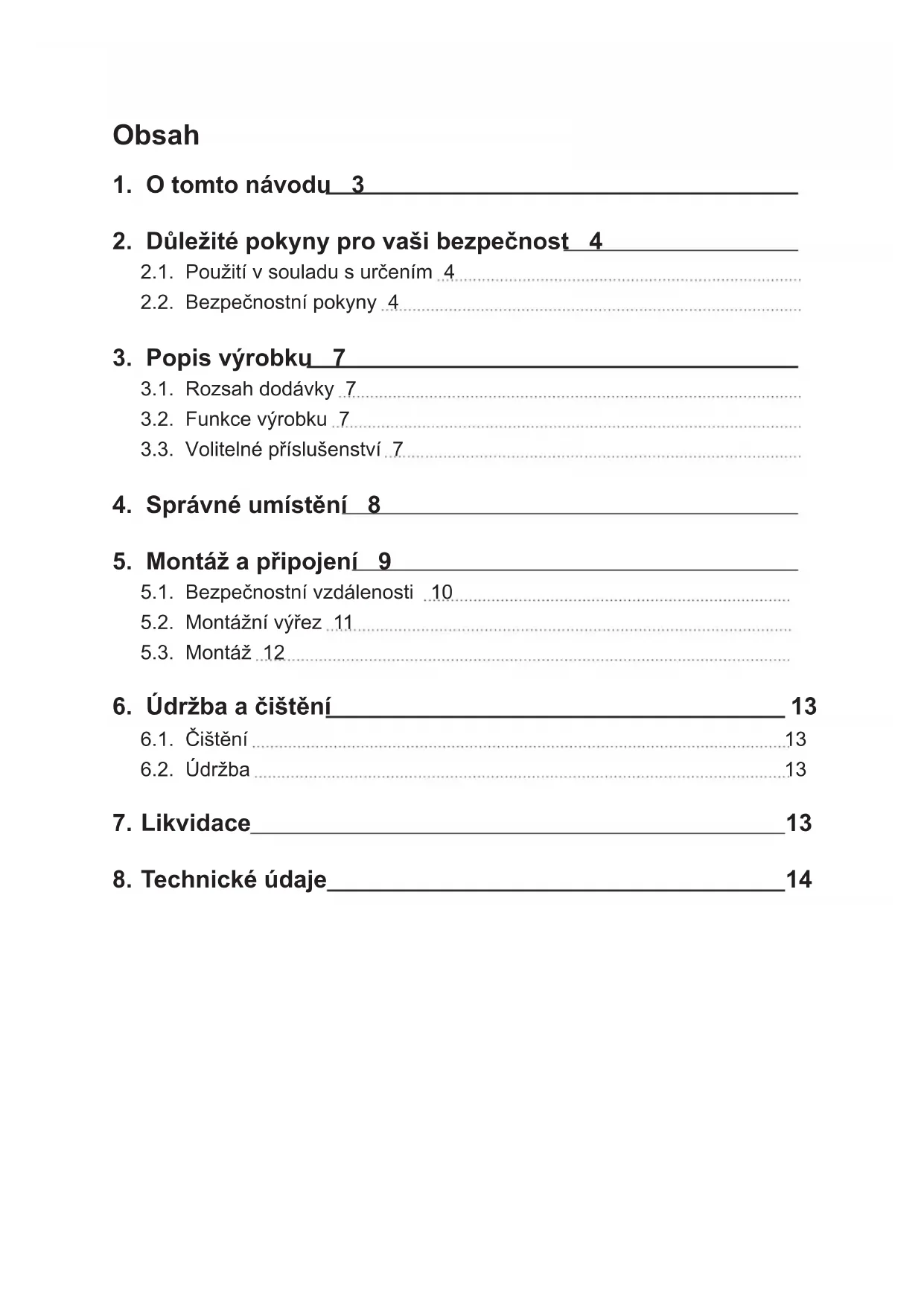 Obsah

1. O tomto návodu 3

2. Důležité pokyny pro vaši bezpečnost 4
2.1. Použití v souladu s určením 4
2.2. Bezpečnostní pokyny 4

3. Popis výrobku 7
3.1. Rozsah dodávky 7
3.2. Funkce výrobku 7
3.3. Volitelné příslušenství 7

4. Správné umístění 8

5. Montáž a připojení 9
5.1. Bezpečnostní vzdálenosti 10
5.2. Montážní výřez 11
5.3. Montáž 12

6. Údržba a čištění 13
6.1. Čištění 13
6.2. Údržba 13

7. Likvidace 13

8. Technické údaje 14